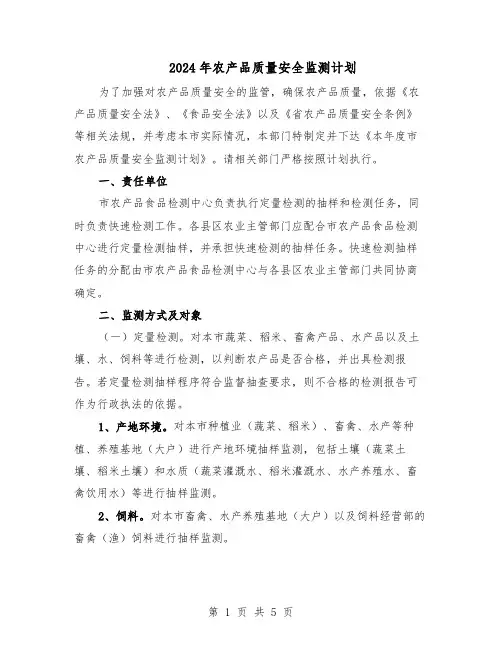 2024年农产品质量安全监测计划

为了加强对农产品质量安全的监管，确保农产品质量，依据《农产品质量安全法》、《食品安全法》以及《省农产品质量安全条例》等相关法规，并考虑本市实际情况，本部门特制定并下达《本年度市农产品质量安全监测计划》。请相关部门严格按照计划执行。

一、责任单位

市农产品食品检测中心负责执行定量检测的抽样和检测任务，同时负责快速检测工作。各县区农业主管部门应配合市农产品食品检测中心进行定量检测抽样，并承担快速检测的抽样任务。快速检测抽样任务的分配由市农产品食品检测中心与各县区农业主管部门共同协商确定。

二、监测方式及对象

（一）定量检测。对本市蔬菜、稻米、畜禽产品、水产品以及土壤、水、饲料等进行检测，以判断农产品是否合格，并出具检测报告。若定量检测抽样程序符合监督抽查要求，则不合格的检测报告可作为行政执法的依据。

1、产地环境。对本市种植业（蔬菜、稻米）、畜禽、水产等种植、养殖基地（大户）进行产地环境抽样监测，包括土壤（蔬菜土壤、稻米土壤）和水质（蔬菜灌溉水、稻米灌溉水、水产养殖水、畜禽饮用水）等进行抽样监测。

2、饲料。对本市畜禽、水产养殖基地（大户）以及饲料经营部的畜禽（渔）饲料进行抽样监测。

第 1 页 共 5 页